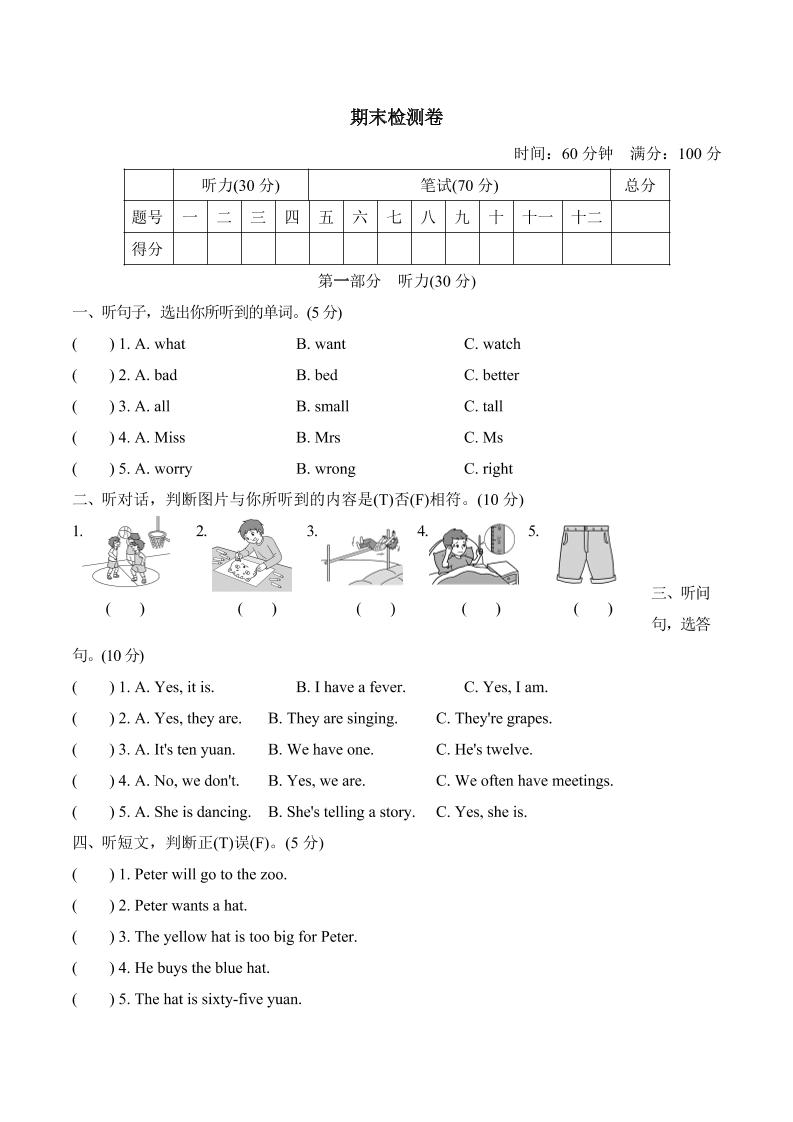 期末检测卷

时间：60 分钟　满分：100 分

| | 听力(30 分) | | | | 笔试(70 分) | | | | | | | | 总分 |
|---|---|---|---|---|---|---|---|---|---|---|---|---|---|
| 题号 | 一 | 二 | 三 | 四 | 五 | 六 | 七 | 八 | 九 | 十 | 十一 | 十二 | |
| 得分 | | | | | | | | | | | | | |

第一部分　听力(30 分)

一、听句子，选出你所听到的单词。(5 分)

(　　) 1. A. what　B. want　C. watch

(　　) 2. A. bad　B. bed　C. better

(　　) 3. A. all　B. small　C. tall

(　　) 4. A. Miss　B. Mrs　C. Ms

(　　) 5. A. worry　B. wrong　C. right

二、听对话，判断图片与你所听到的内容是(T)否(F)相符。(10 分)

1.　2.　3.　4.　5.

(　　)　(　　)　(　　)　(　　)　(　　)

三、听问句，选答句。(10 分)

(　　) 1. A. Yes, it is.　B. I have a fever.　C. Yes, I am.

(　　) 2. A. Yes, they are.　B. They are singing.　C. They're grapes.

(　　) 3. A. It's ten yuan.　B. We have one.　C. He's twelve.

(　　) 4. A. No, we don't.　B. Yes, we are.　C. We often have meetings.

(　　) 5. A. She is dancing.　B. She's telling a story.　C. Yes, she is.

四、听短文，判断正(T)误(F)。(5 分)

(　　) 1. Peter will go to the zoo.

(　　) 2. Peter wants a hat.

(　　) 3. The yellow hat is too big for Peter.

(　　) 4. He buys the blue hat.

(　　) 5. The hat is sixty-five yuan.